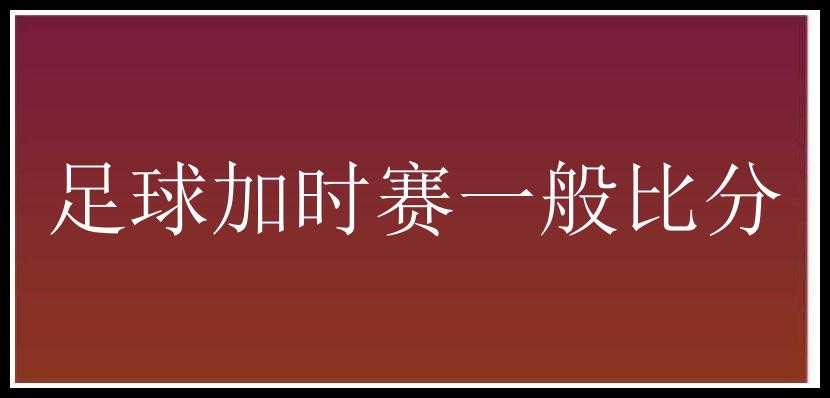 足球加时赛一般比分